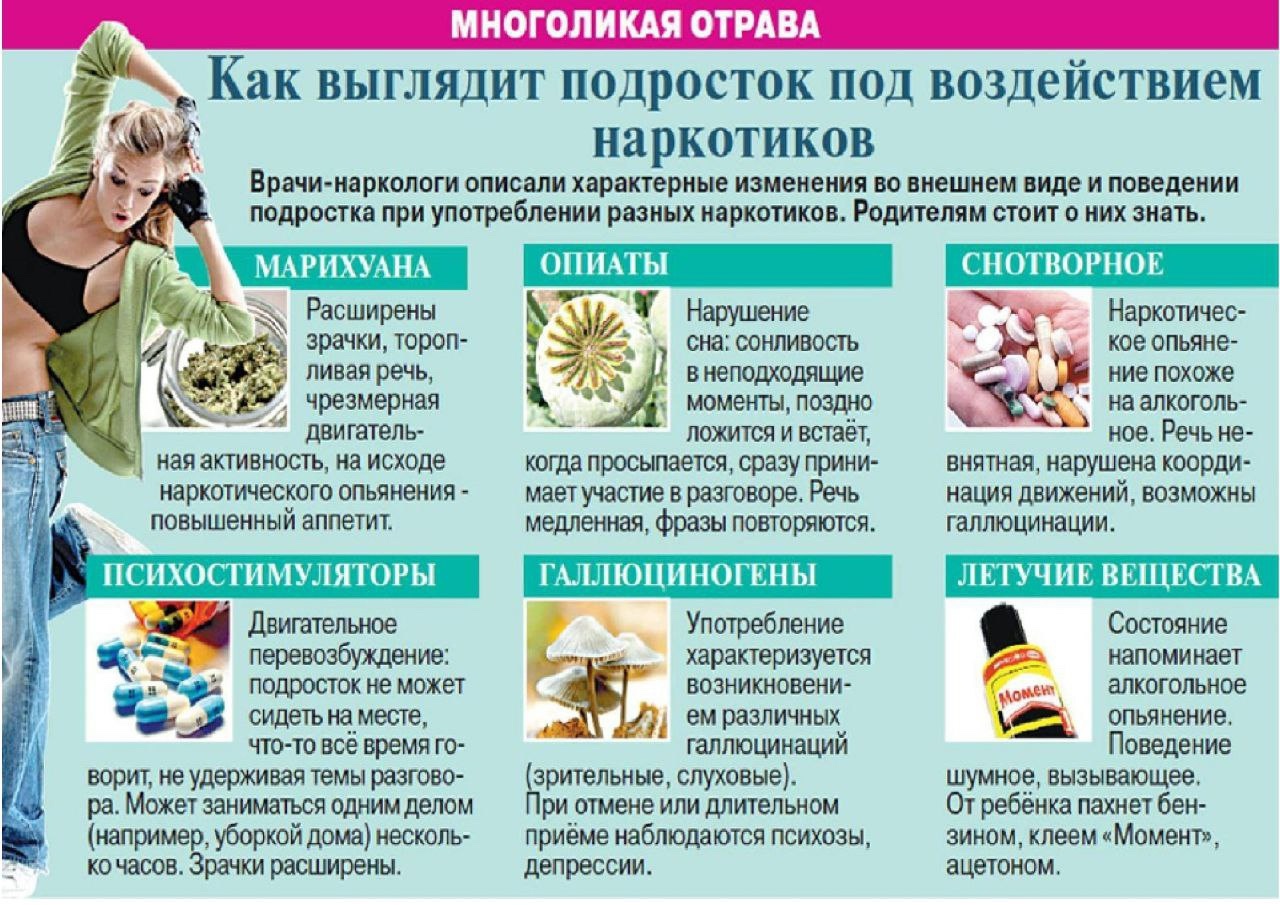 МНОГОЛИКАЯ ОТРАВА

Как выглядит подросток под воздействием наркотиков

Врачи-наркологи описали характерные изменения во внешнем виде и поведении подростка при употреблении разных наркотиков. Родителям стоит о них знать.

МАРИХУАНА

Расширены зрачки, торопливая речь, чрезмерная двигательная активность, на исходе наркотического опьянения - повышенный аппетит.

ОПИАТЫ

Нарушение сна: сонливость в неподходящие моменты, поздно ложится и встаёт, когда просыпается, сразу принимает участие в разговоре. Речь медленная, фразы повторяются.

СНОТВОРНОЕ

Наркотическое опьянение похоже на алкогольное. Речь невнятная, нарушена координация движений, возможны галлюцинации.

ПСИХОСТИМУЛЯТОРЫ

Двигательное перевозбуждение: подросток не может сидеть на месте, что-то всё время говорит, не удерживая темы разговора. Может заниматься одним делом (например, уборкой дома) несколько часов. Зрачки расширены.

ГАЛЛЮЦИНОГЕНЫ

Употребление характеризуется возникновением различных галлюцинаций (зрительные, слуховые). При отмене или длительном приёме наблюдаются психозы, депрессии.

ЛЕТУЧИЕ ВЕЩЕСТВА

Момент

Состояние напоминает алкогольное опьянение. Поведение шумное, вызывающее. От ребёнка пахнет бензином, клеем «Момент», ацетоном.